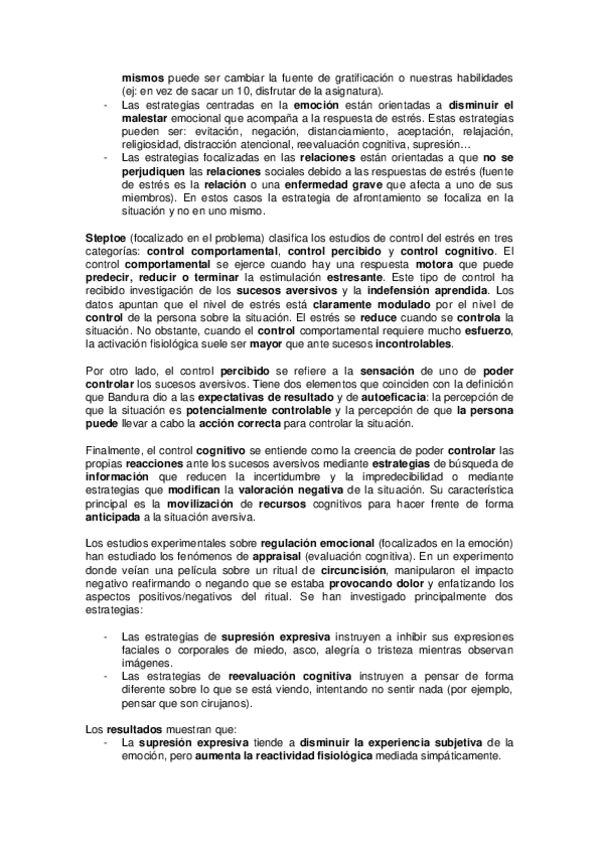 mismos puede ser cambiar la fuente de gratificación o nuestras habilidades (ej: en vez de sacar un 10, disfrutar de la asignatura).

- Las estrategias centradas en la emoción están orientadas a disminuir el malestar emocional que acompaña a la respuesta de estrés. Estas estrategias pueden ser: evitación, negación, distanciamiento, aceptación, relajación, religiosidad, distracción atencional, reevaluación cognitiva, supresión…
- Las estrategias focalizadas en las relaciones están orientadas a que no se perjudiquen las relaciones sociales debido a las respuestas de estrés (fuente de estrés es la relación o una enfermedad grave que afecta a uno de sus miembros). En estos casos la estrategia de afrontamiento se focaliza en la situación y no en uno mismo.

Steptoe (focalizado en el problema) clasifica los estudios de control del estrés en tres categorías: control comportamental, control percibido y control cognitivo. El control comportamental se ejerce cuando hay una respuesta motora que puede predecir, reducir o terminar la estimulación estresante. Este tipo de control ha recibido investigación de los sucesos aversivos y la indefensión aprendida. Los datos apuntan que el nivel de estrés está claramente modulado por el nivel de control de la persona sobre la situación. El estrés se reduce cuando se controla la situación. No obstante, cuando el control comportamental requiere mucho esfuerzo, la activación fisiológica suele ser mayor que ante sucesos incontrolables.

Por otro lado, el control percibido se refiere a la sensación de uno de poder controlar los sucesos aversivos. Tiene dos elementos que coinciden con la definición que Bandura dio a las expectativas de resultado y de autoeficacia: la percepción de que la situación es potencialmente controlable y la percepción de que la persona puede llevar a cabo la acción correcta para controlar la situación.

Finalmente, el control cognitivo se entiende como la creencia de poder controlar las propias reacciones ante los sucesos aversivos mediante estrategias de búsqueda de información que reducen la incertidumbre y la impredecibilidad o mediante estrategias que modifican la valoración negativa de la situación. Su característica principal es la movilización de recursos cognitivos para hacer frente de forma anticipada a la situación aversiva.

Los estudios experimentales sobre regulación emocional (focalizados en la emoción) han estudiado los fenómenos de appraisal (evaluación cognitiva). En un experimento donde veían una película sobre un ritual de circuncisión, manipularon el impacto negativo reafirmando o negando que se estaba provocando dolor y enfatizando los aspectos positivos/negativos del ritual. Se han investigado principalmente dos estrategias:

- Las estrategias de supresión expresiva instruyen a inhibir sus expresiones faciales o corporales de miedo, asco, alegría o tristeza mientras observan imágenes.
- Las estrategias de reevaluación cognitiva instruyen a pensar de forma diferente sobre lo que se está viendo, intentando no sentir nada (por ejemplo, pensar que son cirujanos).

Los resultados muestran que:
- La supresión expresiva tiende a disminuir la experiencia subjetiva de la emoción, pero aumenta la reactividad fisiológica mediada simpáticamente.